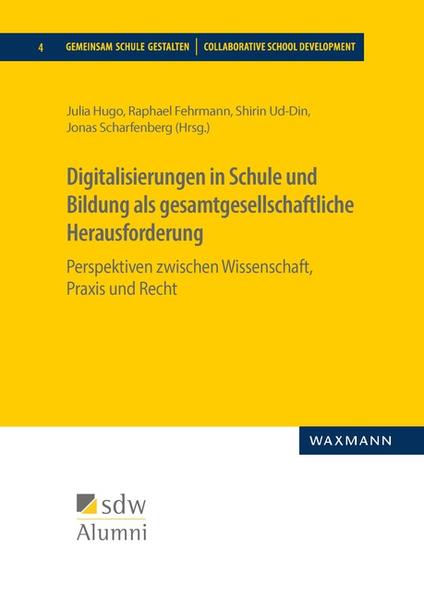 4 GEMEINSAM SCHULE GESTALTEN | COLLABORATIVE SCHOOL DEVELOPMENT

Julia Hugo, Raphael Fehrmann, Shirin Ud-Din, Jonas Scharfenberg (Hrsg.)

Digitalisierungen in Schule und Bildung als gesamtgesellschaftliche Herausforderung

Perspektiven zwischen Wissenschaft, Praxis und Recht

WAXMANN

sdw
Alumni